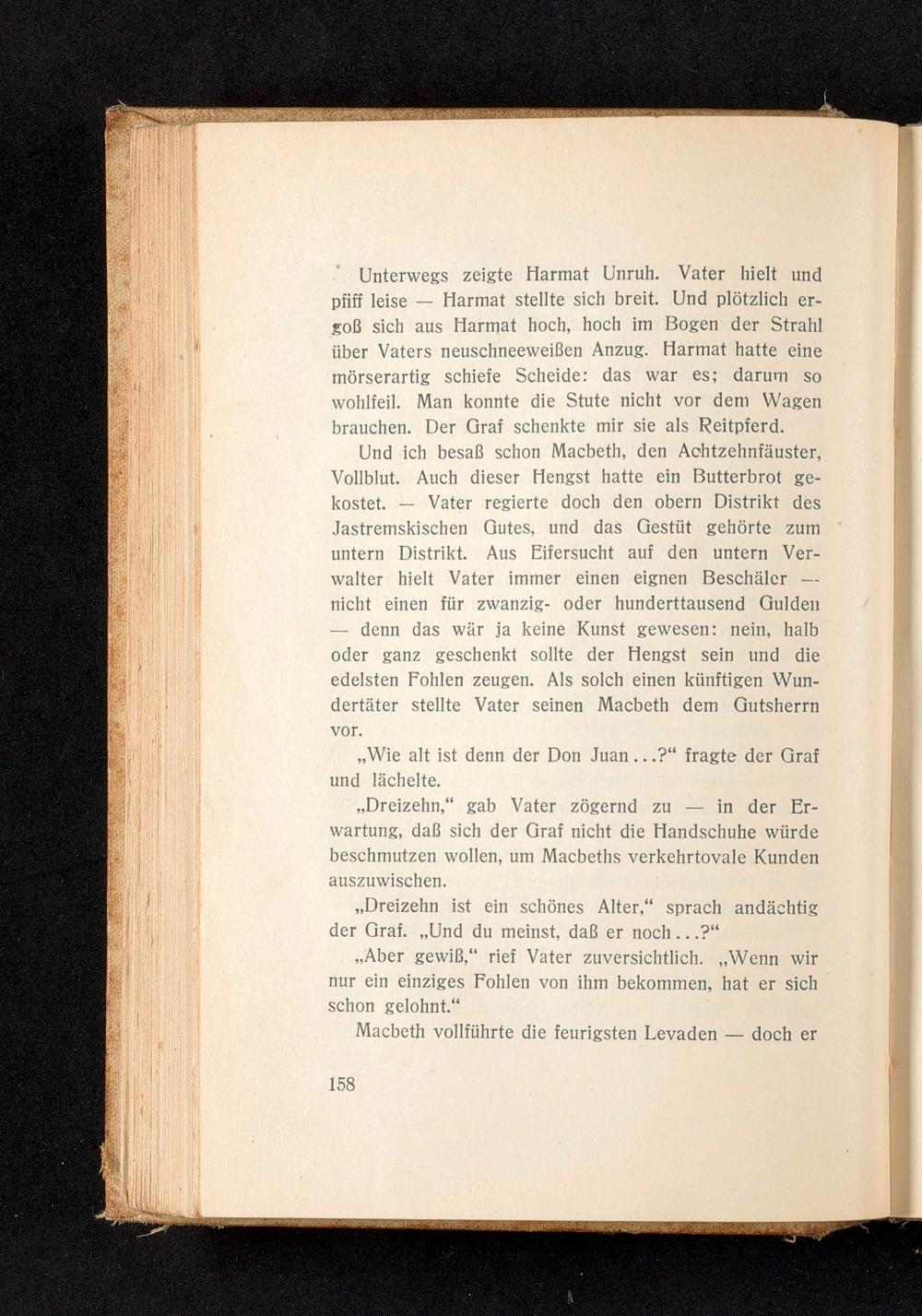 Unterwegs zeigte Harmat Unruh. Vater hielt und pfiff leise — Harmat stellte sich breit. Und plötzlich ergoß sich aus Harmat hoch, hoch im Bogen der Strahl über Vaters neuschneeweißen Anzug. Harmat hatte eine mörserartig schiefe Scheide: das war es; darum so wohlfeil. Man konnte die Stute nicht vor dem Wagen brauchen. Der Graf schenkte mir sie als Reitpferd.

Und ich besaß schon Macbeth, den Achtzehnfäuster, Vollblut. Auch dieser Hengst hatte ein Butterbrot gekostet. — Vater regierte doch den obern Distrikt des Jastremskischen Gutes, und das Gestüt gehörte zum untern Distrikt. Aus Eifersucht auf den untern Verwalter hielt Vater immer einen eignen Beschäler — nicht einen für zwanzig- oder hunderttausend Gulden — denn das wär ja keine Kunst gewesen: nein, halb oder ganz geschenkt sollte der Hengst sein und die edelsten Fohlen zeugen. Als solch einen künftigen Wundertäter stellte Vater seinen Macbeth dem Gutsherrn vor.

„Wie alt ist denn der Don Juan...?“ fragte der Graf und lächelte.

„Dreizehn,“ gab Vater zögernd zu — in der Erwartung, daß sich der Graf nicht die Handschuhe würde beschmutzen wollen, um Macbeths verkehrtovale Kunden auszuwischen.

„Dreizehn ist ein schönes Alter,“ sprach andächtig der Graf. „Und du meinst, daß er noch...?“

„Aber gewiß,“ rief Vater zuversichtlich. „Wenn wir nur ein einziges Fohlen von ihm bekommen, hat er sich schon gelohnt.“

Macbeth vollführte die feurigsten Levaden — doch er

158